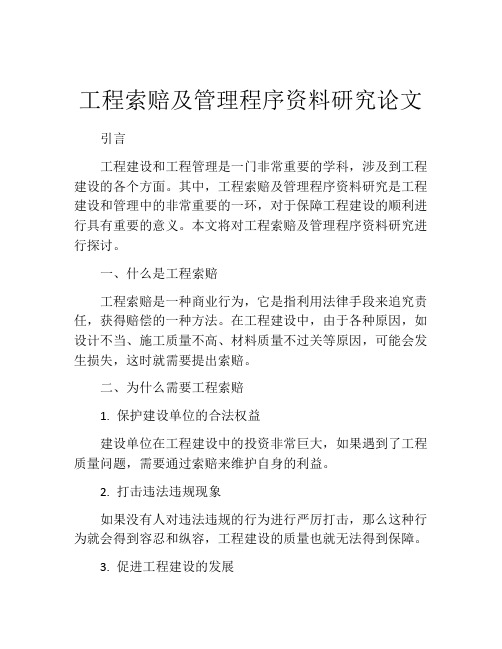 工程索赔及管理程序资料研究论文

引言

工程建设和工程管理是一门非常重要的学科，涉及到工程建设的各个方面。其中，工程索赔及管理程序资料研究是工程建设和管理中的非常重要的一环，对于保障工程建设的顺利进行具有重要的意义。本文将对工程索赔及管理程序资料研究进行探讨。

一、什么是工程索赔

工程索赔是一种商业行为，它是指利用法律手段来追究责任，获得赔偿的一种方法。在工程建设中，由于各种原因，如设计不当、施工质量不高、材料质量不过关等原因，可能会发生损失，这时就需要提出索赔。

二、为什么需要工程索赔

1. 保护建设单位的合法权益

建设单位在工程建设中的投资非常巨大，如果遇到了工程质量问题，需要通过索赔来维护自身的利益。

2. 打击违法违规现象

如果没有人对违法违规的行为进行严厉打击，那么这种行为就会得到容忍和纵容，工程建设的质量也就无法得到保障。

3. 促进工程建设的发展